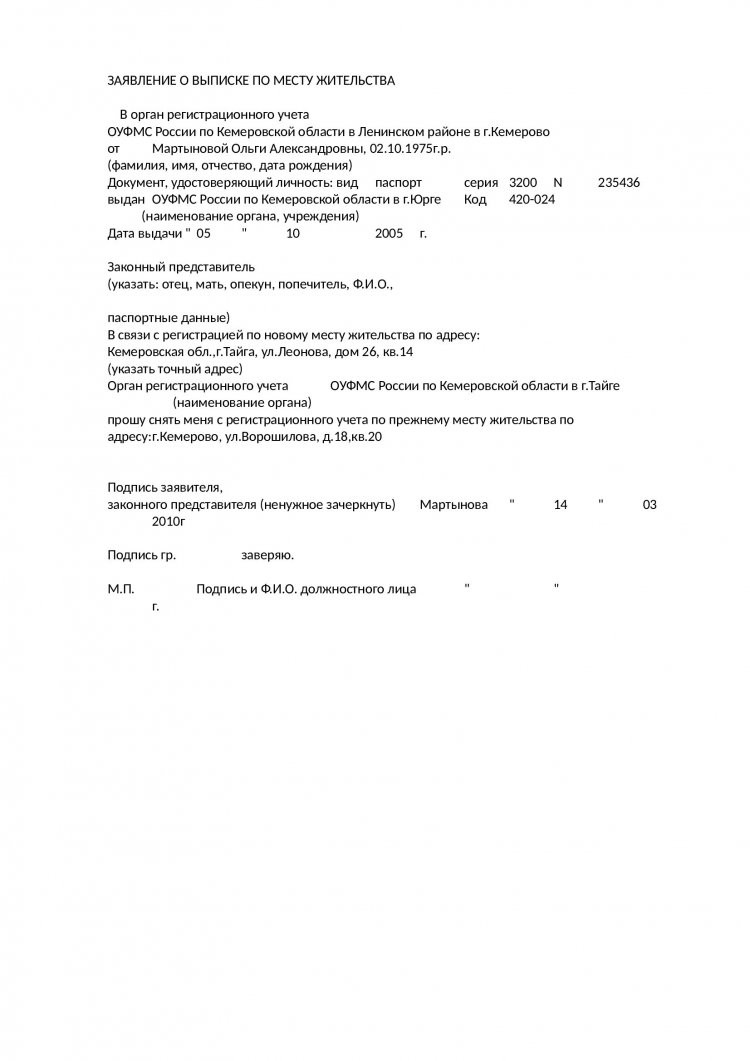 ЗАЯВЛЕНИЕ О ВЫПИСКЕ ПО МЕСТУ ЖИТЕЛЬСТВА

В орган регистрационного учета
ОУФМС России по Кемеровской области в Ленинском районе в г.Кемерово
от Мартыновой Ольги Александровны, 02.10.1975г.р.
(фамилия, имя, отчество, дата рождения)
Документ, удостоверяющий личность: вид паспорт серия 3200 N 235436
выдан ОУФМС России по Кемеровской области в г.Юрге Код 420-024
(наименование органа, учреждения)
Дата выдачи " 05 " 10 2005 г.

Законный представитель
(указать: отец, мать, опекун, попечитель, Ф.И.О.,

паспортные данные)
В связи с регистрацией по новому месту жительства по адресу:
Кемеровская обл.,г.Тайга, ул.Леонова, дом 26, кв.14
(указать точный адрес)
Орган регистрационного учета ОУФМС России по Кемеровской области в г.Тайге
(наименование органа)
прошу снять меня с регистрационного учета по прежнему месту жительства по адресу:г.Кемерово, ул.Ворошилова, д.18,кв.20

Подпись заявителя,
законного представителя (ненужное зачеркнуть) Мартынова " 14 " 03 2010г

Подпись гр. заверяю.

М.П. Подпись и Ф.И.О. должностного лица " " г.